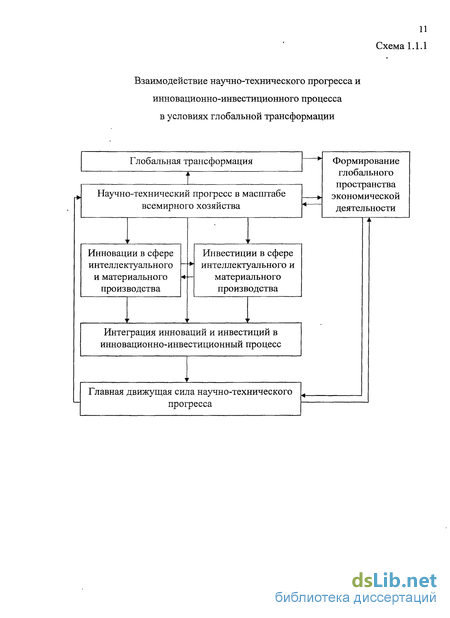 11

Схема 1.1.1

Взаимодействие научно-технического прогресса и инновационно-инвестиционного процесса в условиях глобальной трансформации

Глобальная трансформация

Формирование глобального пространства экономической деятельности

Научно-технический прогресс в масштабе всемирного хозяйства

Инновации в сфере интеллектуального и материального производства

Инвестиции в сфере интеллектуального и материального производства

Интеграция инноваций и инвестиций в инновационно-инвестиционный процесс

Главная движущая сила научно-технического прогресса

dsLib.net
библиотека диссертаций